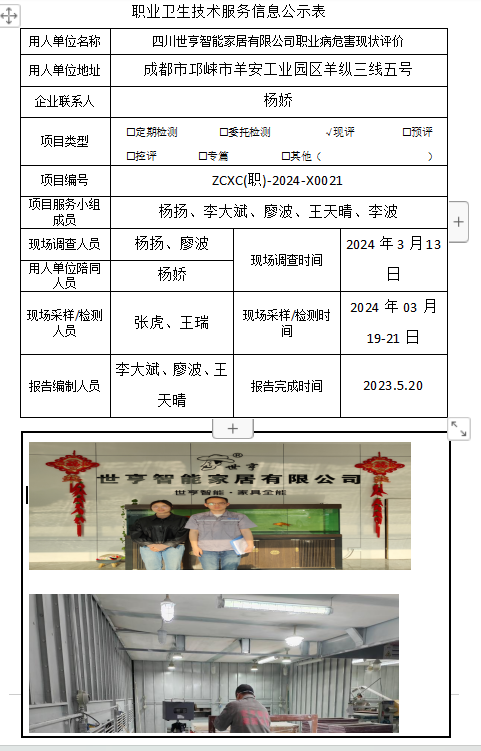 职业卫生技术服务信息公示表

| 用人单位名称 | 四川世亨智能家居有限公司职业病危害现状评价 | | |
|---|---|---|---|
| 用人单位地址 | 成都市邛崃市羊安工业园区羊纵三线五号 | | |
| 企业联系人 | 杨娇 | | |
| 项目类型 | □定期检测 □委托检测 √现评 □预评 □控评 □专篇 □其他（ ） | | |
| 项目编号 | ZCXC(职)-2024-X0021 | | |
| 项目服务小组成员 | 杨扬、李大斌、廖波、王天晴、李波 | | |
| 现场调查人员 | 杨扬、廖波 | 现场调查时间 | 2024 年 3 月13 日 |
| 用人单位陪同人员 | 杨娇 | | |
| 现场采样/检测人员 | 张虎、王瑞 | 现场采样/检测时间 | 2024 年 03 月 19-21 日 |
| 报告编制人员 | 李大斌、廖波、王天晴 | 报告完成时间 | 2023.5.20 |

世亨
世亨智能家居有限公司
世亨智能 · 家具全能